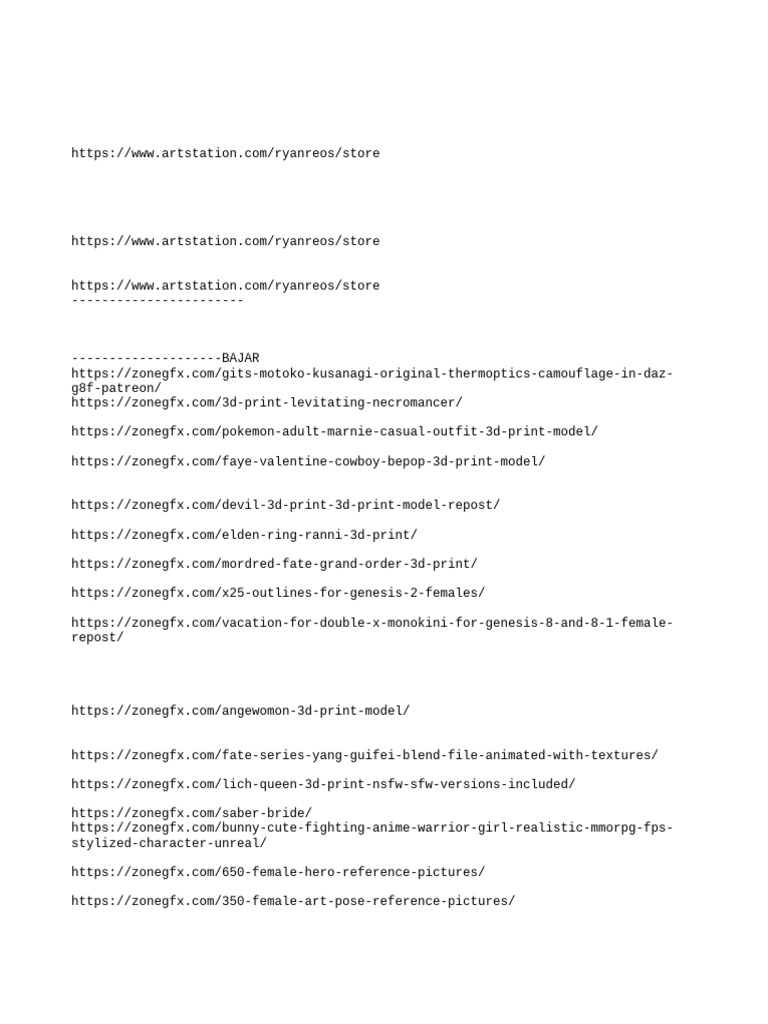 https://www.artstation.com/ryanreos/store

https://www.artstation.com/ryanreos/store

https://www.artstation.com/ryanreos/store
-----------------------

--------------------BAJAR
https://zonegfx.com/gits-motoko-kusanagi-original-thermoptics-camouflage-in-daz-g8f-patreon/
https://zonegfx.com/3d-print-levitating-necromancer/

https://zonegfx.com/pokemon-adult-marnie-casual-outfit-3d-print-model/

https://zonegfx.com/faye-valentine-cowboy-bepop-3d-print-model/

https://zonegfx.com/devil-3d-print-3d-print-model-repost/

https://zonegfx.com/elden-ring-ranni-3d-print/

https://zonegfx.com/mordred-fate-grand-order-3d-print/

https://zonegfx.com/x25-outlines-for-genesis-2-females/

https://zonegfx.com/vacation-for-double-x-monokini-for-genesis-8-and-8-1-female-repost/

https://zonegfx.com/angewomon-3d-print-model/

https://zonegfx.com/fate-series-yang-guifei-blend-file-animated-with-textures/

https://zonegfx.com/lich-queen-3d-print-nsfw-sfw-versions-included/

https://zonegfx.com/saber-bride/
https://zonegfx.com/bunny-cute-fighting-anime-warrior-girl-realistic-mmorpg-fps-stylized-character-unreal/

https://zonegfx.com/650-female-hero-reference-pictures/

https://zonegfx.com/350-female-art-pose-reference-pictures/